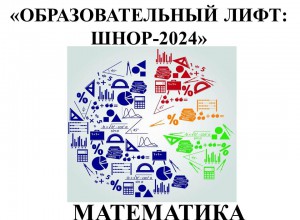 «ОБРАЗОВАТЕЛЬНЫЙ ЛИФТ: ШНОР-2024»

МАТЕМАТИКА